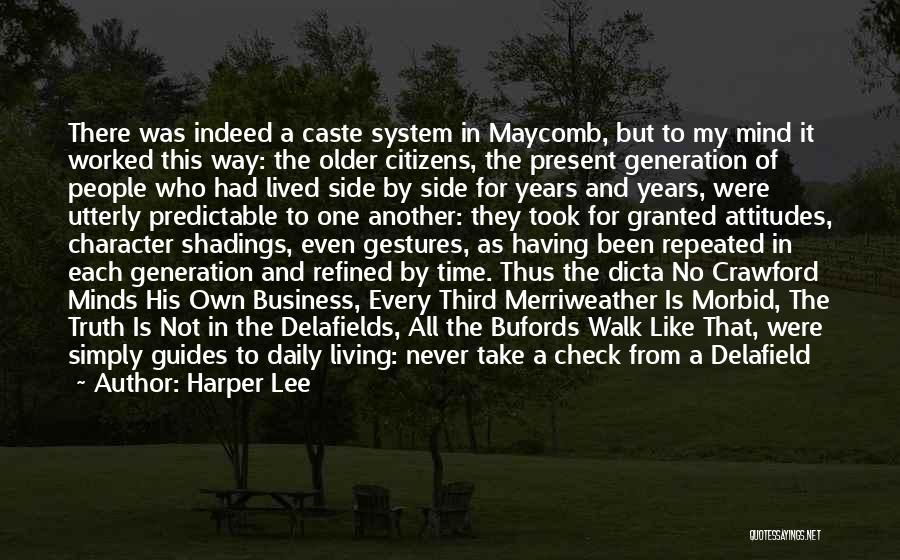 There was indeed a caste system in Maycomb, but to my mind it worked this way: the older citizens, the present generation of people who had lived side by side for years and years, were utterly predictable to one another: they took for granted attitudes, character shadings, even gestures, as having been repeated in each generation and refined by time. Thus the dicta No Crawford Minds His Own Business, Every Third Merriweather Is Morbid, The Truth Is Not in the Delafields, All the Bufords Walk Like That, were simply guides to daily living: never take a check from a Delafield

~ Author: Harper Lee

QUOTESSAYINGS.NET